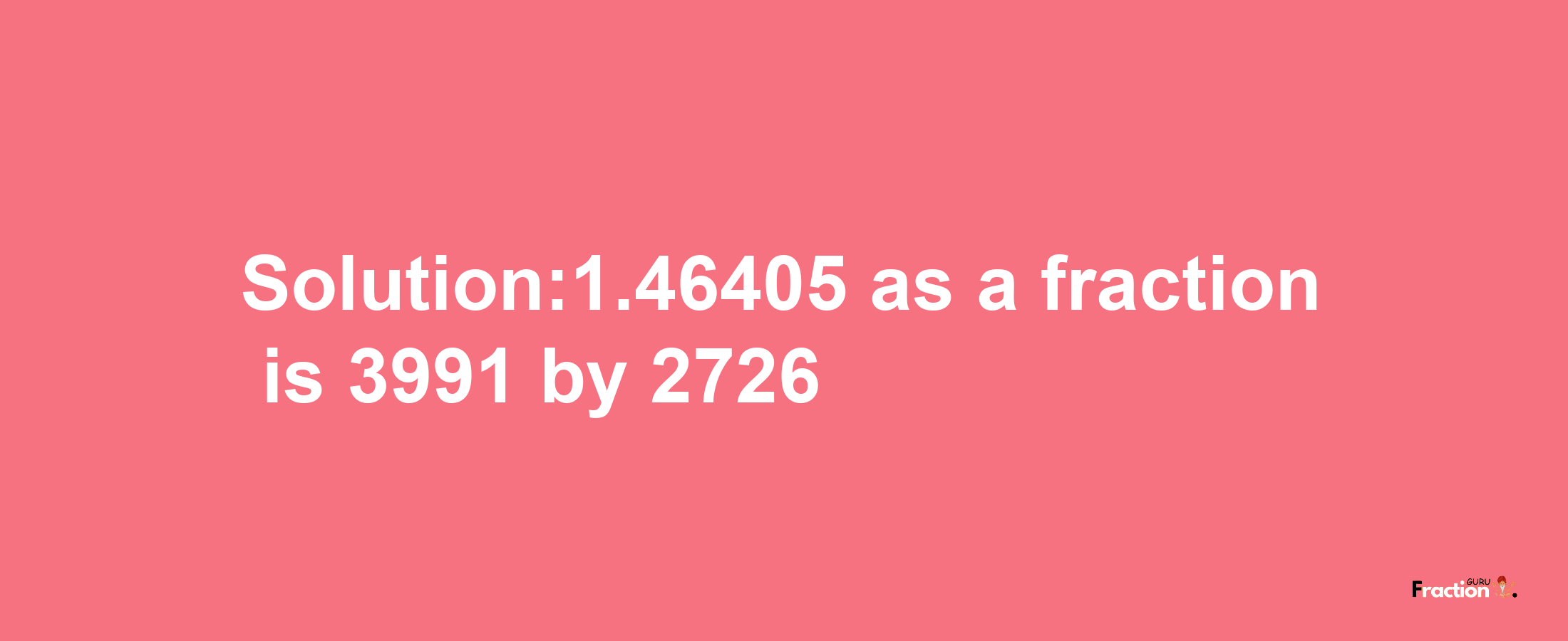 Solution:1.46405 as a fraction is 3991 by 2726

Fraction GURU